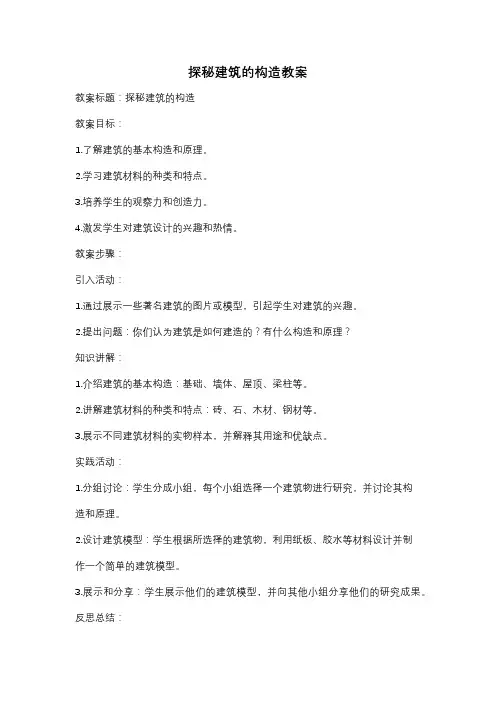 探秘建筑的构造教案

教案标题：探秘建筑的构造

教案目标：

1.了解建筑的基本构造和原理。

2.学习建筑材料的种类和特点。

3.培养学生的观察力和创造力。

4.激发学生对建筑设计的兴趣和热情。

教案步骤：

引入活动：

1.通过展示一些著名建筑的图片或模型，引起学生对建筑的兴趣。

2.提出问题：你们认为建筑是如何建造的？有什么构造和原理？

知识讲解：

1.介绍建筑的基本构造：基础、墙体、屋顶、梁柱等。

2.讲解建筑材料的种类和特点：砖、石、木材、钢材等。

3.展示不同建筑材料的实物样本，并解释其用途和优缺点。

实践活动：

1.分组讨论：学生分成小组，每个小组选择一个建筑物进行研究，并讨论其构造和原理。

2.设计建筑模型：学生根据所选择的建筑物，利用纸板、胶水等材料设计并制作一个简单的建筑模型。

3.展示和分享：学生展示他们的建筑模型，并向其他小组分享他们的研究成果。

反思总结：